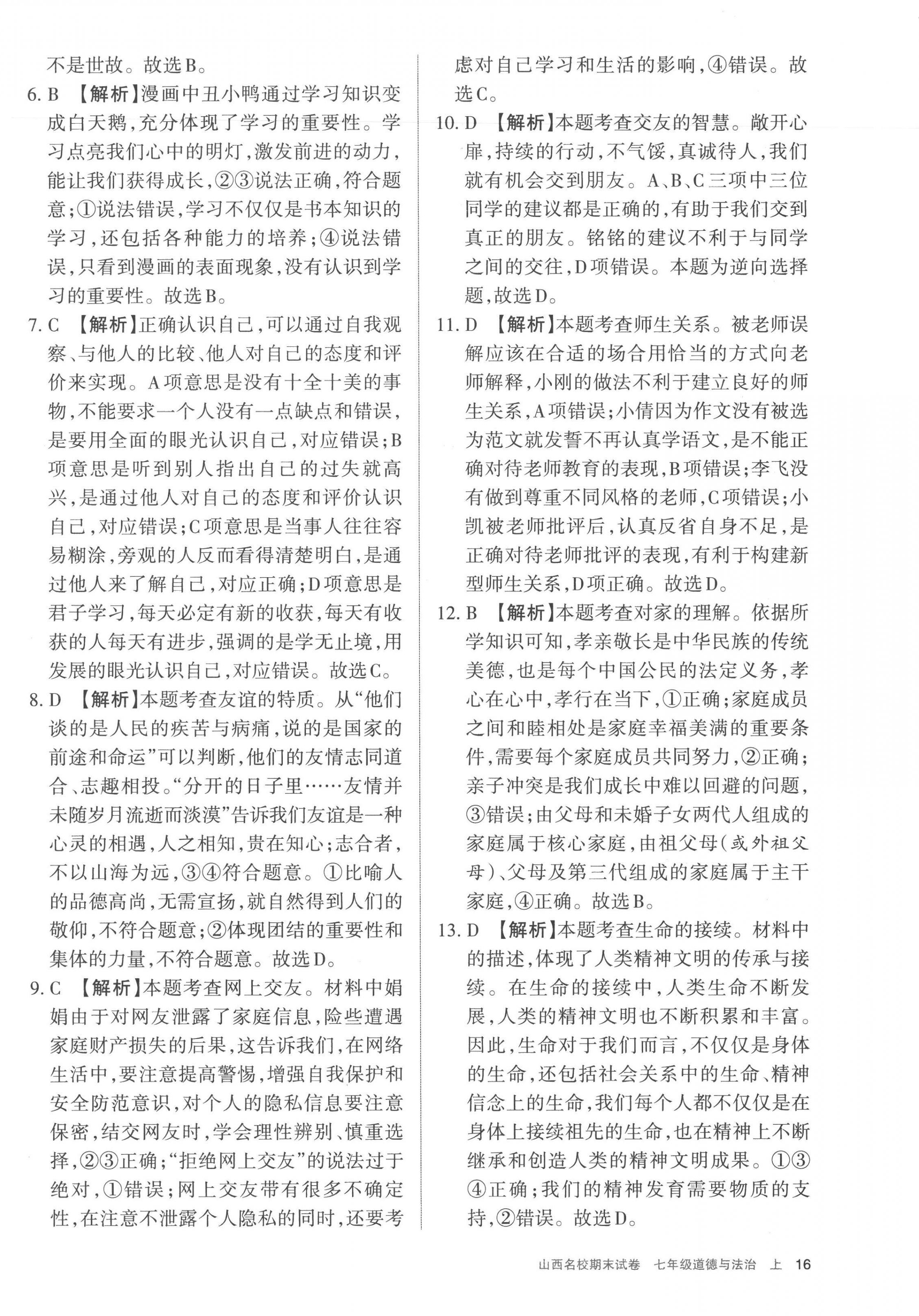 不是世故。故选B。

6. B 【解析】漫画中丑小鸭通过学习知识变成白天鹅，充分体现了学习的重要性。学习点亮我们心中的明灯，激发前进的动力，能让我们获得成长，②③说法正确，符合题意；①说法错误，学习不仅仅是书本知识的学习，还包括各种能力的培养；④说法错误，只看到漫画的表面现象，没有认识到学习的重要性。故选B。

7. C 【解析】正确认识自己，可以通过自我观察、与他人的比较、他人对自己的态度和评价来实现。A项意思是没有十全十美的事物，不能要求一个人没有一点缺点和错误，是要用全面的眼光认识自己，对应错误；B项意思是听到别人指出自己的过失就高兴，是通过他人对自己的态度和评价认识自己，对应错误；C项意思是当事人往往容易糊涂，旁观的人反而看得清楚明白，是通过他人来了解自己，对应正确；D项意思是君子学习，每天必定有新的收获，每天有收获的人每天有进步，强调的是学无止境，用发展的眼光认识自己，对应错误。故选C。

8. D 【解析】本题考查友谊的特质。从“他们谈的是人民的疾苦与病痛，说的是国家的前途和命运”可以判断，他们的友情志同道合、志趣相投。“分开的日子里……友情并未随岁月流逝而淡漠”告诉我们友谊是一种心灵的相遇，人之相知，贵在知心；志合者，不以山海为远，③④符合题意。①比喻人的品德高尚，无需宣扬，就自然得到人们的敬仰，不符合题意；②体现团结的重要性和集体的力量，不符合题意。故选D。

9. C 【解析】本题考查网上交友。材料中娟娟由于对网友泄露了家庭信息，险些遭遇家庭财产损失的后果，这告诉我们，在网络生活中，要注意提高警惕，增强自我保护和安全防范意识，对个人的隐私信息要注意保密，结交网友时，学会理性辨别、慎重选择，②③正确；“拒绝网上交友”的说法过于绝对，①错误；网上交友带有很多不确定性，在注意不泄露个人隐私的同时，还要考虑对自己学习和生活的影响，④错误。故选C。

10. D 【解析】本题考查交友的智慧。敞开心扉，持续的行动，不气馁，真诚待人，我们就有机会交到朋友。A、B、C三项中三位同学的建议都是正确的，有助于我们交到真正的朋友。铭铭的建议不利于与同学之间的交往，D项错误。本题为逆向选择题，故选D。

11. D 【解析】本题考查师生关系。被老师误解应该在合适的场合用恰当的方式向老师解释，小刚的做法不利于建立良好的师生关系，A项错误；小倩因为作文没有被选为范文就发誓不再认真学语文，是不能正确对待老师教育的表现，B项错误；李飞没有做到尊重不同风格的老师，C项错误；小凯被老师批评后，认真反省自身不足，是正确对待老师批评的表现，有利于构建新型师生关系，D项正确。故选D。

12. B 【解析】本题考查对家的理解。依据所学知识可知，孝亲敬长是中华民族的传统美德，也是每个中国公民的法定义务，孝心在心中，孝行在当下，①正确；家庭成员之间和睦相处是家庭幸福美满的重要条件，需要每个家庭成员共同努力，②正确；亲子冲突是我们成长中难以回避的问题，③错误；由父母和未婚子女两代人组成的家庭属于核心家庭，由祖父母（或外祖父母）、父母及第三代组成的家庭属于主干家庭，④正确。故选B。

13. D 【解析】本题考查生命的接续。材料中的描述，体现了人类精神文明的传承与接续。在生命的接续中，人类生命不断发展，人类的精神文明也不断积累和丰富。因此，生命对于我们而言，不仅仅是身体的生命，还包括社会关系中的生命、精神信念上的生命，我们每个人都不仅仅是在身体上接续祖先的生命，也在精神上不断继承和创造人类的精神文明成果。①③④正确；我们的精神发育需要物质的支持，②错误。故选D。

山西名校期末试卷 七年级道德与法治 上 16